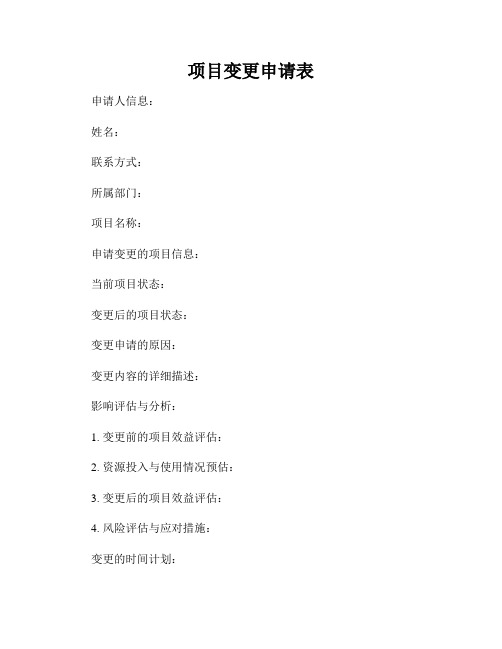 项目变更申请表

申请人信息：

姓名：

联系方式：

所属部门：

项目名称：

申请变更的项目信息：

当前项目状态：

变更后的项目状态：

变更申请的原因：

变更内容的详细描述：

影响评估与分析：

1. 变更前的项目效益评估：

2. 资源投入与使用情况预估：

3. 变更后的项目效益评估：

4. 风险评估与应对措施：

变更的时间计划：